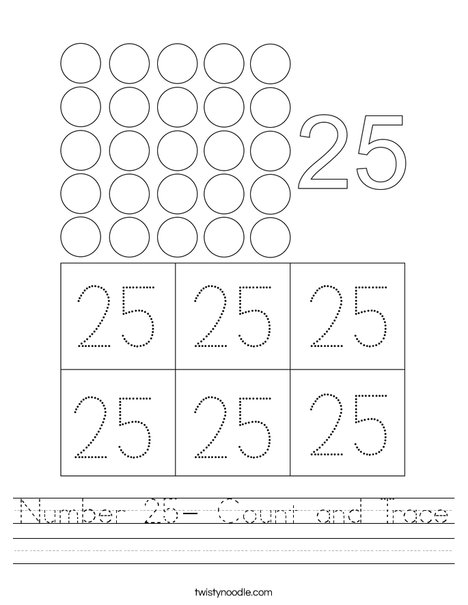 25

| 25 | 25 | 25 |
|---|---|---|
| 25 | 25 | 25 |

Number 25- Count and Trace

twistynoodle.com